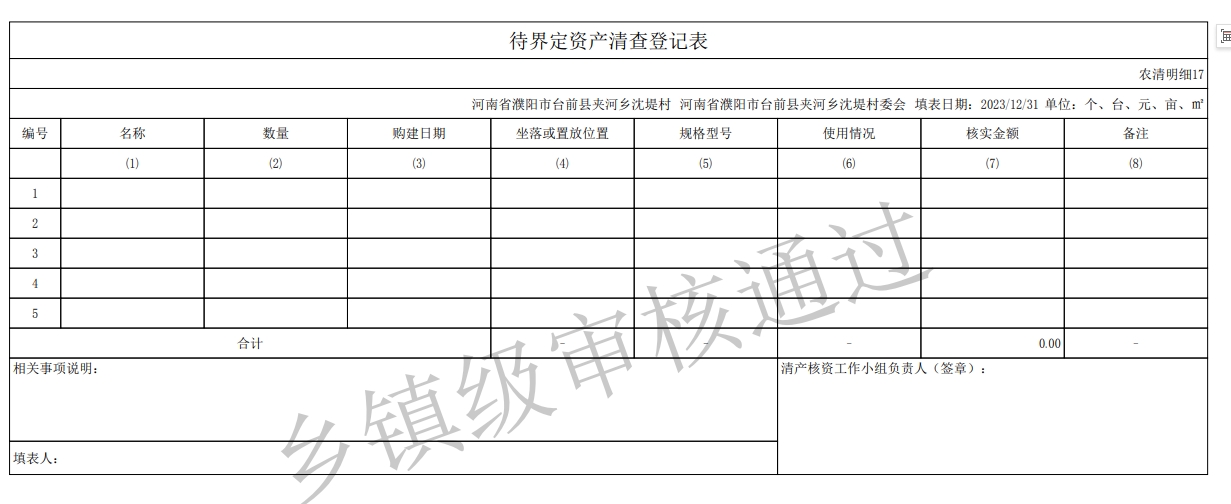 待界定资产清查登记表

农清明细17

河南省濮阳市台前县夹河乡沈堤村 河南省濮阳市台前县夹河乡沈堤村委会 填表日期：2023/12/31 单位：个、台、元、亩、m²

| 编号 | 名称 | 数量 | 购建日期 | 坐落或置放位置 | 规格型号 | 使用情况 | 核实金额 | 备注 |
|---|---|---|---|---|---|---|---|---|
| | (1) | (2) | (3) | (4) | (5) | (6) | (7) | (8) |
| 1 | | | | | | | | |
| 2 | | | | | | | | |
| 3 | | | | | | | | |
| 4 | | | | | | | | |
| 5 | | | | | | | | |
| 合计 | | | | - | - | - | 0.00 | - |

相关事项说明：

清产核资工作小组负责人（签章）：

填表人：

乡镇级审核通过